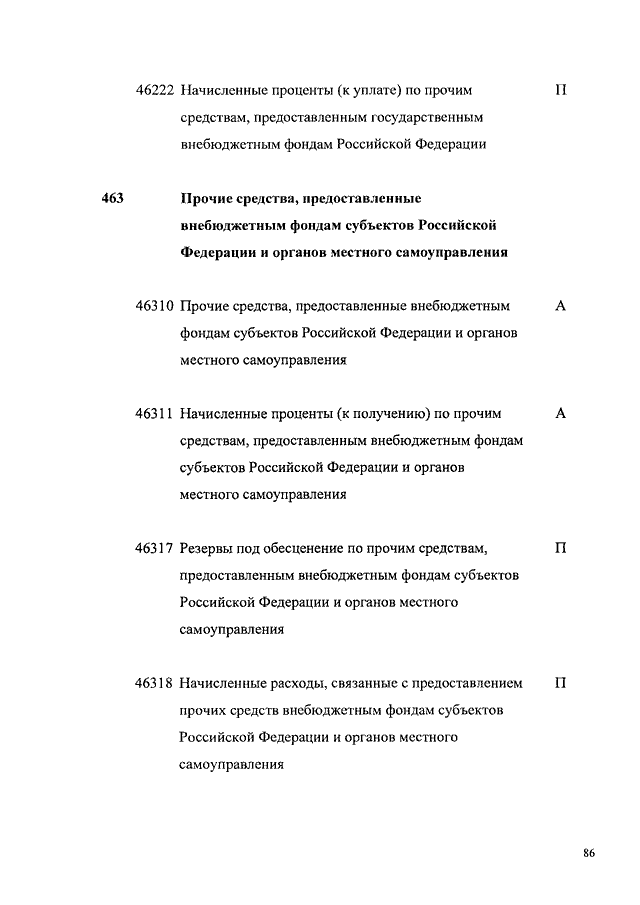 46222 Начисленные проценты (к уплате) по прочим средствам, предоставленным государственным внебюджетным фондам Российской Федерации П

463 Прочие средства, предоставленные внебюджетным фондам субъектов Российской Федерации и органов местного самоуправления

46310 Прочие средства, предоставленные внебюджетным фондам субъектов Российской Федерации и органов местного самоуправления А

46311 Начисленные проценты (к получению) по прочим средствам, предоставленным внебюджетным фондам субъектов Российской Федерации и органов местного самоуправления А

46317 Резервы под обесценение по прочим средствам, предоставленным внебюджетным фондам субъектов Российской Федерации и органов местного самоуправления П

46318 Начисленные расходы, связанные с предоставлением прочих средств внебюджетным фондам субъектов Российской Федерации и органов местного самоуправления П

86